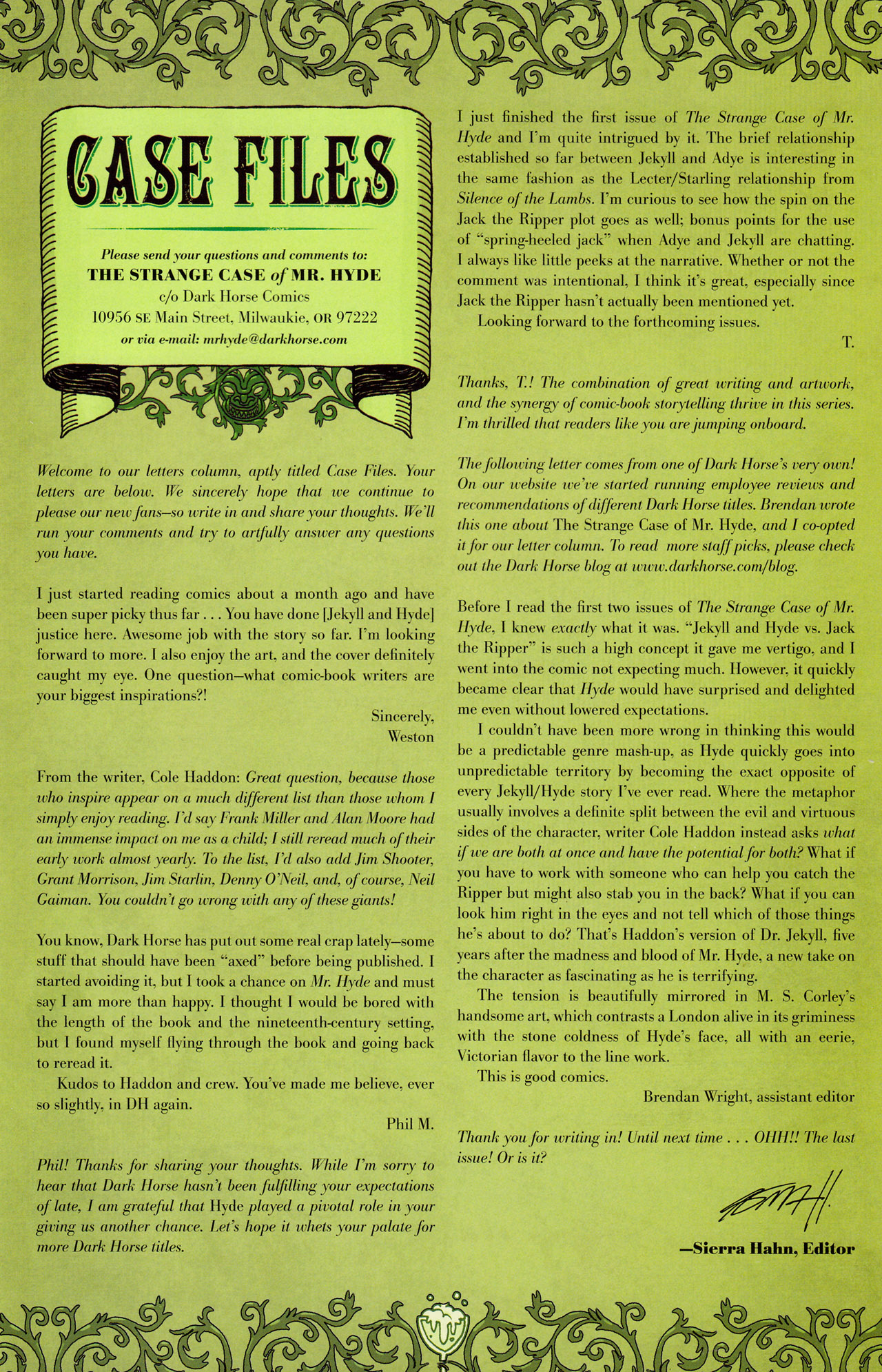 CASE FILES

Please send your questions and comments to:
THE STRANGE CASE of MR. HYDE
c/o Dark Horse Comics
10956 SE Main Street, Milwaukie, OR 97222
or via e-mail: mrhyde@darkhorse.com

Welcome to our letters column, aptly titled Case Files. Your letters are below. We sincerely hope that we continue to please our new fans—so write in and share your thoughts. We'll run your comments and try to artfully answer any questions you have.

I just started reading comics about a month ago and have been super picky thus far . . . You have done [Jekyll and Hyde] justice here. Awesome job with the story so far. I'm looking forward to more. I also enjoy the art, and the cover definitely caught my eye. One question—what comic-book writers are your biggest inspirations?!

Sincerely,
Weston

From the writer, Cole Haddon: Great question, because those who inspire appear on a much different list than those whom I simply enjoy reading. I'd say Frank Miller and Alan Moore had an immense impact on me as a child; I still reread much of their early work almost yearly. To the list, I'd also add Jim Shooter, Grant Morrison, Jim Starlin, Denny O'Neil, and, of course, Neil Gaiman. You couldn't go wrong with any of these giants!

You know, Dark Horse has put out some real crap lately—some stuff that should have been "axed" before being published. I started avoiding it, but I took a chance on Mr. Hyde and must say I am more than happy. I thought I would be bored with the length of the book and the nineteenth-century setting, but I found myself flying through the book and going back to reread it.

Kudos to Haddon and crew. You've made me believe, ever so slightly, in DH again.

Phil M.

Phil! Thanks for sharing your thoughts. While I'm sorry to hear that Dark Horse hasn't been fulfilling your expectations of late, I am grateful that Hyde played a pivotal role in your giving us another chance. Let's hope it whets your palate for more Dark Horse titles.

I just finished the first issue of The Strange Case of Mr. Hyde and I'm quite intrigued by it. The brief relationship established so far between Jekyll and Adye is interesting in the same fashion as the Lecter/Starling relationship from Silence of the Lambs. I'm curious to see how the spin on the Jack the Ripper plot goes as well; bonus points for the use of "spring-heeled jack" when Adye and Jekyll are chatting. I always like little peeks at the narrative. Whether or not the comment was intentional, I think it's great, especially since Jack the Ripper hasn't actually been mentioned yet.

Looking forward to the forthcoming issues.

T.

Thanks, T.! The combination of great writing and artwork, and the synergy of comic-book storytelling thrive in this series. I'm thrilled that readers like you are jumping onboard.

The following letter comes from one of Dark Horse's very own! On our website we've started running employee reviews and recommendations of different Dark Horse titles. Brendan wrote this one about The Strange Case of Mr. Hyde, and I co-opted it for our letter column. To read more staff picks, please check out the Dark Horse blog at www.darkhorse.com/blog.

Before I read the first two issues of The Strange Case of Mr. Hyde, I knew exactly what it was. "Jekyll and Hyde vs. Jack the Ripper" is such a high concept it gave me vertigo, and I went into the comic not expecting much. However, it quickly became clear that Hyde would have surprised and delighted me even without lowered expectations.

I couldn't have been more wrong in thinking this would be a predictable genre mash-up, as Hyde quickly goes into unpredictable territory by becoming the exact opposite of every Jekyll/Hyde story I've ever read. Where the metaphor usually involves a definite split between the evil and virtuous sides of the character, writer Cole Haddon instead asks what if we are both at once and have the potential for both? What if you have to work with someone who can help you catch the Ripper but might also stab you in the back? What if you can look him right in the eyes and not tell which of those things he's about to do? That's Haddon's version of Dr. Jekyll, five years after the madness and blood of Mr. Hyde, a new take on the character as fascinating as he is terrifying.

The tension is beautifully mirrored in M. S. Corley's handsome art, which contrasts a London alive in its griminess with the stone coldness of Hyde's face, all with an eerie, Victorian flavor to the line work.

This is good comics.

Brendan Wright, assistant editor

Thank you for writing in! Until next time . . . OHH!! The last issue! Or is it?

—Sierra Hahn, Editor